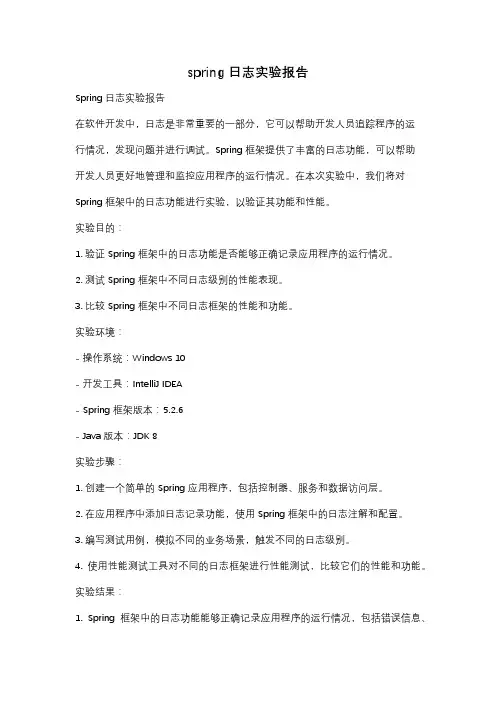 spring 日志实验报告

Spring 日志实验报告

在软件开发中，日志是非常重要的一部分，它可以帮助开发人员追踪程序的运行情况，发现问题并进行调试。Spring 框架提供了丰富的日志功能，可以帮助开发人员更好地管理和监控应用程序的运行情况。在本次实验中，我们将对 Spring 框架中的日志功能进行实验，以验证其功能和性能。

实验目的：

1. 验证 Spring 框架中的日志功能是否能够正确记录应用程序的运行情况。

2. 测试 Spring 框架中不同日志级别的性能表现。

3. 比较 Spring 框架中不同日志框架的性能和功能。

实验环境：

- 操作系统：Windows 10

- 开发工具：IntelliJ IDEA

- Spring 框架版本：5.2.6

- Java 版本：JDK 8

实验步骤：

1. 创建一个简单的 Spring 应用程序，包括控制器、服务和数据访问层。

2. 在应用程序中添加日志记录功能，使用 Spring 框架中的日志注解和配置。

3. 编写测试用例，模拟不同的业务场景，触发不同的日志级别。

4. 使用性能测试工具对不同的日志框架进行性能测试，比较它们的性能和功能。

实验结果：

1. Spring 框架中的日志功能能够正确记录应用程序的运行情况，包括错误信息、